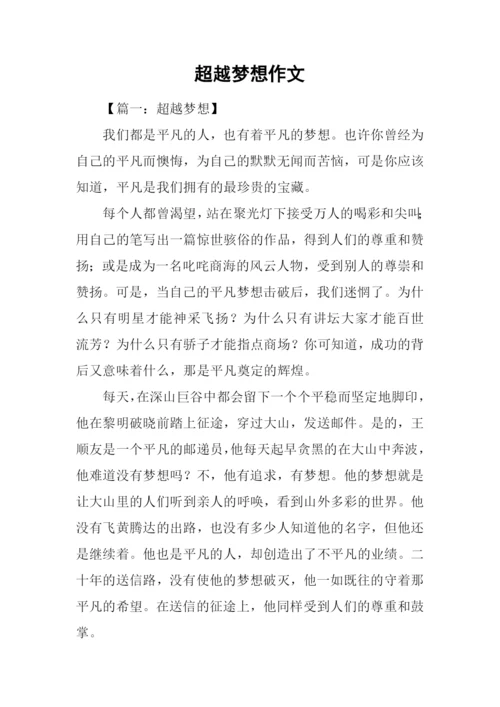 超越梦想作文

【篇一：超越梦想】

我们都是平凡的人，也有着平凡的梦想。也许你曾经为自己的平凡而懊悔，为自己的默默无闻而苦恼，可是你应该知道，平凡是我们拥有的最珍贵的宝藏。

每个人都曾渴望，站在聚光灯下接受万人的喝彩和尖叫；用自己的笔写出一篇惊世骇俗的作品，得到人们的尊重和赞扬；或是成为一名叱咤商海的风云人物，受到别人的尊崇和赞扬。可是，当自己的平凡梦想击破后，我们迷惘了。为什么只有明星才能神采飞扬？为什么只有讲坛大家才能百世流芳？为什么只有骄子才能指点商场？你可知道，成功的背后又意味着什么，那是平凡奠定的辉煌。

每天，在深山巨谷中都会留下一个个平稳而坚定地脚印，他在黎明破晓前踏上征途，穿过大山，发送邮件。是的，王顺友是一个平凡的邮递员，他每天起早贪黑的在大山中奔波，他难道没有梦想吗？不，他有追求，有梦想。他的梦想就是让大山里的人们听到亲人的呼唤，看到山外多彩的世界。他没有飞黄腾达的出路，也没有多少人知道他的名字，但他还是继续着。他也是平凡的人，却创造出了不平凡的业绩。二十年的送信路，没有使他的梦想破灭，他一如既往的守着那平凡的希望。在送信的征途上，他同样受到人们的尊重和鼓掌。